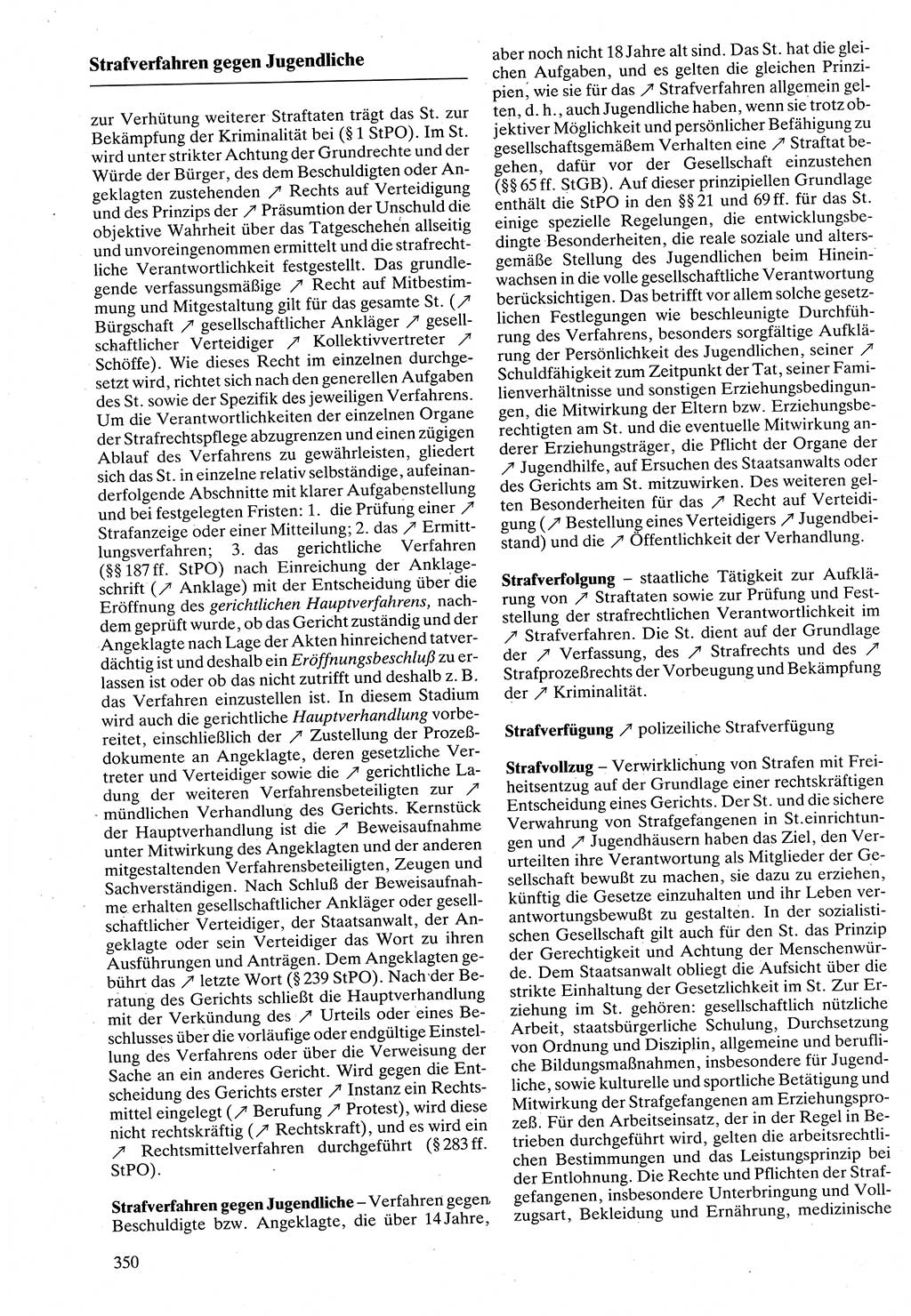 Strafverfahren gegen Jugendliche

zur Verhütung weiterer Straftaten trägt das St. zur Bekämpfung der Kriminalität bei (§ 1 StPO). Im St. wird unter strikter Achtung der Grundrechte und der Würde der Bürger, des dem Beschuldigten oder Angeklagten zustehenden ↗ Rechts auf Verteidigung und des Prinzips der ↗ Präsumtion der Unschuld die objektive Wahrheit über das Tatgeschehen allseitig und unvoreingenommen ermittelt und die strafrechtliche Verantwortlichkeit festgestellt. Das grundlegende verfassungsmäßige ↗ Recht auf Mitbestimmung und Mitgestaltung gilt für das gesamte St. (↗ Bürgschaft ↗ gesellschaftlicher Ankläger ↗ gesellschaftlicher Verteidiger ↗ Kollektivvertreter ↗ Schöffe). Wie dieses Recht im einzelnen durchgesetzt wird, richtet sich nach den generellen Aufgaben des St. sowie der Spezifik des jeweiligen Verfahrens. Um die Verantwortlichkeiten der einzelnen Organe der Strafrechtspflege abzugrenzen und einen zügigen Ablauf des Verfahrens zu gewährleisten, gliedert sich das St. in einzelne relativ selbständige, aufeinanderfolgende Abschnitte mit klarer Aufgabenstellung und bei festgelegten Fristen: 1. die Prüfung einer ↗ Strafanzeige oder einer Mitteilung; 2. das ↗ Ermittlungsverfahren; 3. das gerichtliche Verfahren (§§ 187 ff. StPO) nach Einreichung der Anklageschrift (↗ Anklage) mit der Entscheidung über die Eröffnung des gerichtlichen Hauptverfahrens, nachdem geprüft wurde, ob das Gericht zuständig und der Angeklagte nach Lage der Akten hinreichend tatverdächtig ist und deshalb ein Eröffnungsbeschluß zu erlassen ist oder ob das nicht zutrifft und deshalb z. B. das Verfahren einzustellen ist. In diesem Stadium wird auch die gerichtliche Hauptverhandlung vorbereitet, einschließlich der ↗ Zustellung der Prozeßdokumente an Angeklagte, deren gesetzliche Vertreter und Verteidiger sowie die ↗ gerichtliche Ladung der weiteren Verfahrensbeteiligten zur ↗ mündlichen Verhandlung des Gerichts. Kernstück der Hauptverhandlung ist die ↗ Beweisaufnahme unter Mitwirkung des Angeklagten und der anderen mitgestaltenden Verfahrensbeteiligten, Zeugen und Sachverständigen. Nach Schluß der Beweisaufnahme erhalten gesellschaftlicher Ankläger oder gesellschaftlicher Verteidiger, der Staatsanwalt, der Angeklagte oder sein Verteidiger das Wort zu ihren Ausführungen und Anträgen. Dem Angeklagten gebührt das ↗ letzte Wort (§ 239 StPO). Nach der Beratung des Gerichts schließt die Hauptverhandlung mit der Verkündung des ↗ Urteils oder eines Beschlusses über die vorläufige oder endgültige Einstellung des Verfahrens oder über die Verweisung der Sache an ein anderes Gericht. Wird gegen die Entscheidung des Gerichts erster ↗ Instanz ein Rechtsmittel eingelegt (↗ Berufung ↗ Protest), wird diese nicht rechtskräftig (↗ Rechtskraft), und es wird ein ↗ Rechtsmittelverfahren durchgeführt (§ 283 ff. StPO).

Strafverfahren gegen Jugendliche – Verfahren gegen Beschuldigte bzw. Angeklagte, die über 14 Jahre, aber noch nicht 18 Jahre alt sind. Das St. hat die gleichen Aufgaben, und es gelten die gleichen Prinzipien, wie sie für das ↗ Strafverfahren allgemein gelten, d. h., auch Jugendliche haben, wenn sie trotz objektiver Möglichkeit und persönlicher Befähigung zu gesellschaftsgemäßem Verhalten eine ↗ Straftat begehen, dafür vor der Gesellschaft einzustehen (§§ 65 ff. StGB). Auf dieser prinzipiellen Grundlage enthält die StPO in den §§ 21 und 69 ff. für das St. einige spezielle Regelungen, die entwicklungsbedingte Besonderheiten, die reale soziale und altersgemäße Stellung des Jugendlichen beim Hineinwachsen in die volle gesellschaftliche Verantwortung berücksichtigen. Das betrifft vor allem solche gesetzlichen Festlegungen wie beschleunigte Durchführung des Verfahrens, besonders sorgfältige Aufklärung der Persönlichkeit des Jugendlichen, seiner ↗ Schuldfähigkeit zum Zeitpunkt der Tat, seiner Familienverhältnisse und sonstigen Erziehungsbedingungen, die Mitwirkung der Eltern bzw. Erziehungsberechtigten am St. und die eventuelle Mitwirkung anderer Erziehungsträger, die Pflicht der Organe der ↗ Jugendhilfe, auf Ersuchen des Staatsanwalts oder des Gerichts am St. mitzuwirken. Des weiteren gelten Besonderheiten für das ↗ Recht auf Verteidigung (↗ Bestellung eines Verteidigers ↗ Jugendbeistand) und die ↗ Öffentlichkeit der Verhandlung.

Strafverfolgung – staatliche Tätigkeit zur Aufklärung von ↗ Straftaten sowie zur Prüfung und Feststellung der strafrechtlichen Verantwortlichkeit im ↗ Strafverfahren. Die St. dient auf der Grundlage der ↗ Verfassung, des ↗ Strafrechts und des ↗ Strafprozeßrechts der Vorbeugung und Bekämpfung der ↗ Kriminalität.

Strafverfügung ↗ polizeiliche Strafverfügung

Strafvollzug – Verwirklichung von Strafen mit Freiheitsentzug auf der Grundlage einer rechtskräftigen Entscheidung eines Gerichts. Der St. und die sichere Verwahrung von Strafgefangenen in St.einrichtungen und ↗ Jugendhäusern haben das Ziel, den Verurteilten ihre Verantwortung als Mitglieder der Gesellschaft bewußt zu machen, sie dazu zu erziehen, künftig die Gesetze einzuhalten und ihr Leben verantwortungsbewußt zu gestalten. In der sozialistischen Gesellschaft gilt auch für den St. das Prinzip der Gerechtigkeit und Achtung der Menschenwürde. Dem Staatsanwalt obliegt die Aufsicht über die strikte Einhaltung der Gesetzlichkeit im St. Zur Erziehung im St. gehören: gesellschaftlich nützliche Arbeit, staatsbürgerliche Schulung, Durchsetzung von Ordnung und Disziplin, allgemeine und berufliche Bildungsmaßnahmen, insbesondere für Jugendliche, sowie kulturelle und sportliche Betätigung und Mitwirkung der Strafgefangenen am Erziehungsprozeß. Für den Arbeitseinsatz, der in der Regel in Betrieben durchgeführt wird, gelten die arbeitsrechtlichen Bestimmungen und das Leistungsprinzip bei der Entlohnung. Die Rechte und Pflichten der Strafgefangenen, insbesondere Unterbringung und Vollzugsart, Bekleidung und Ernährung, medizinische

350